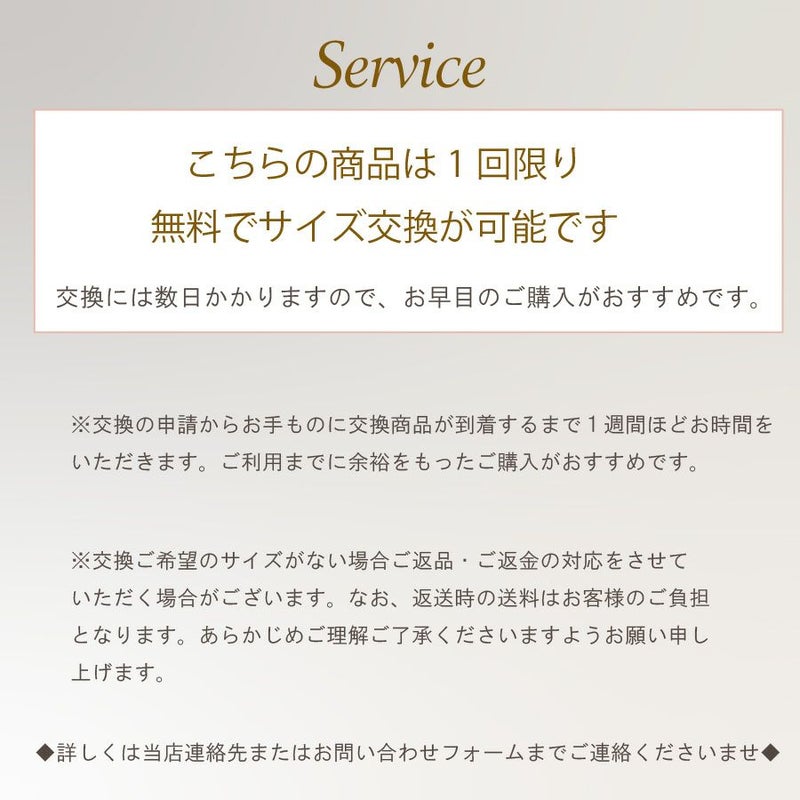 Service

こちらの商品は1回限り
無料でサイズ交換が可能です

交換には数日かかりますので、お早目のご購入がおすすめです。

※交換の申請からお手ものに交換商品が到着するまで1週間ほどお時間をいただきます。ご利用までに余裕をもったご購入がおすすめです。

※交換ご希望のサイズがない場合ご返品・ご返金の対応をさせていただく場合がございます。なお、返送時の送料はお客様のご負担となります。あらかじめご理解ご了承くださいますようお願い申し上げます。

◆詳しくは当店連絡先またはお問い合わせフォームまでご連絡くださいませ◆